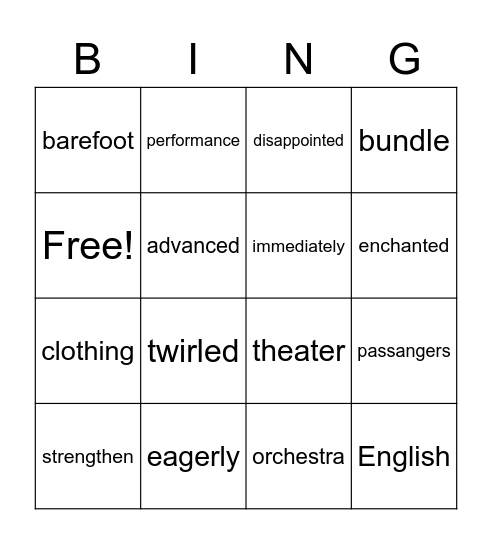 | B | I | N | G |
|---|---|---|---|
| barefoot | performance | disappointed | bundle |
| Free! | advanced | immediately | enchanted |
| clothing | twirled | theater | passangers |
| strengthen | eagerly | orchestra | English |